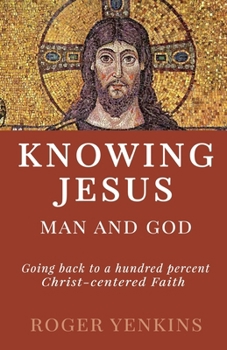 KNOWING JESUS
MAN AND GOD

Going back to a hundred percent Christ-centered Faith

ROGER YENKINS